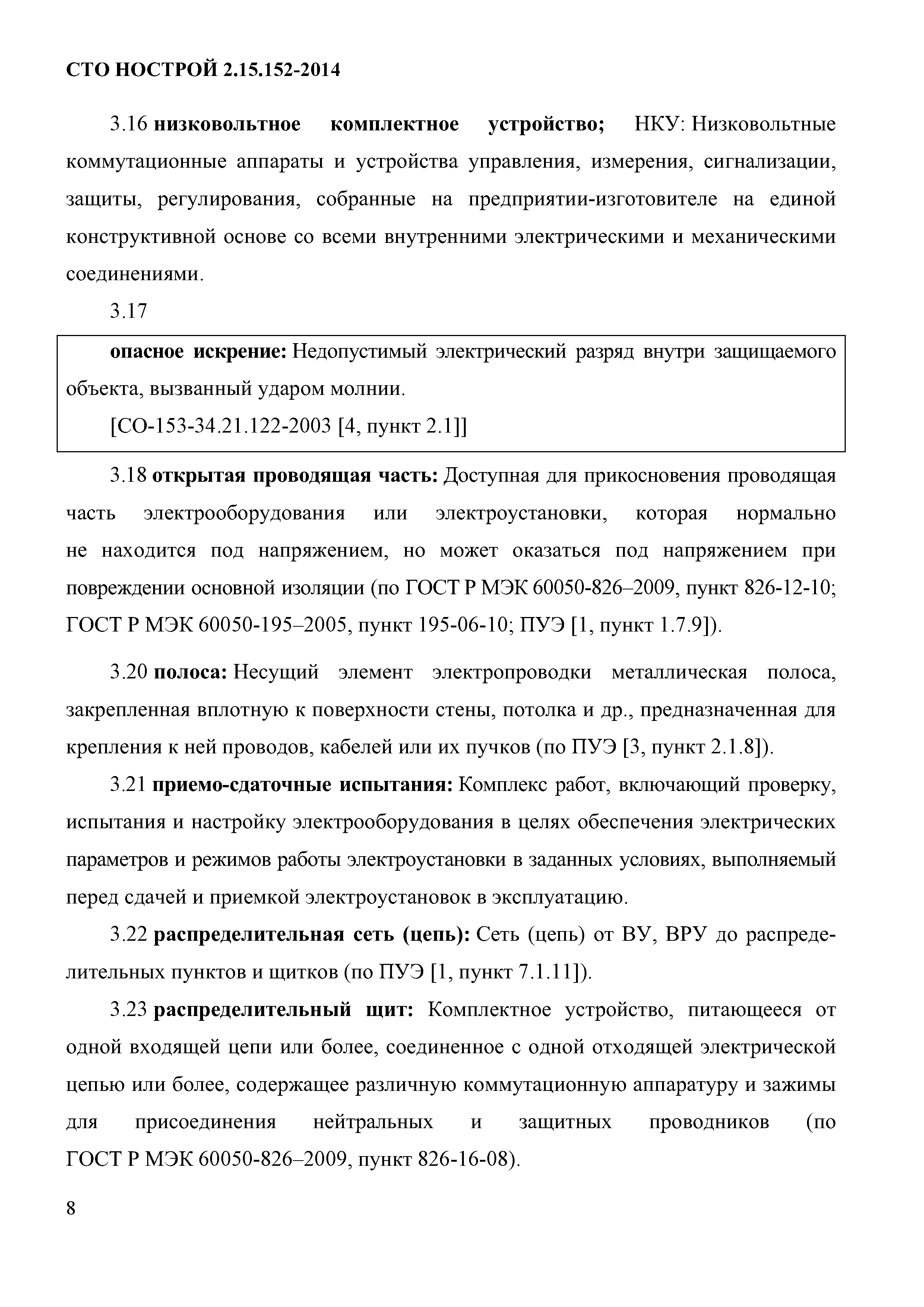 СТО НОСТРОЙ 2.15.152-2014

3.16 низковольтное комплектное устройство; НКУ: Низковольтные коммутационные аппараты и устройства управления, измерения, сигнализации, защиты, регулирования, собранные на предприятии-изготовителе на единой конструктивной основе со всеми внутренними электрическими и механическими соединениями.

3.17

опасное искрение: Недопустимый электрический разряд внутри защищаемого объекта, вызванный ударом молнии.

[СО-153-34.21.122-2003 [4, пункт 2.1]]

3.18 открытая проводящая часть: Доступная для прикосновения проводящая часть электрооборудования или электроустановки, которая нормально не находится под напряжением, но может оказаться под напряжением при повреждении основной изоляции (по ГОСТ Р МЭК 60050-826–2009, пункт 826-12-10; ГОСТ Р МЭК 60050-195–2005, пункт 195-06-10; ПУЭ [1, пункт 1.7.9]).

3.20 полоса: Несущий элемент электропроводки металлическая полоса, закрепленная вплотную к поверхности стены, потолка и др., предназначенная для крепления к ней проводов, кабелей или их пучков (по ПУЭ [3, пункт 2.1.8]).

3.21 приемо-сдаточные испытания: Комплекс работ, включающий проверку, испытания и настройку электрооборудования в целях обеспечения электрических параметров и режимов работы электроустановки в заданных условиях, выполняемый перед сдачей и приемкой электроустановок в эксплуатацию.

3.22 распределительная сеть (цепь): Сеть (цепь) от ВУ, ВРУ до распределительных пунктов и щитков (по ПУЭ [1, пункт 7.1.11]).

3.23 распределительный щит: Комплектное устройство, питающееся от одной входящей цепи или более, соединенное с одной отходящей электрической цепью или более, содержащее различную коммутационную аппаратуру и зажимы для присоединения нейтральных и защитных проводников (по ГОСТ Р МЭК 60050-826–2009, пункт 826-16-08).

8